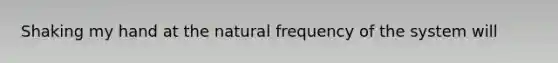 Shaking my hand at the natural frequency of the system will